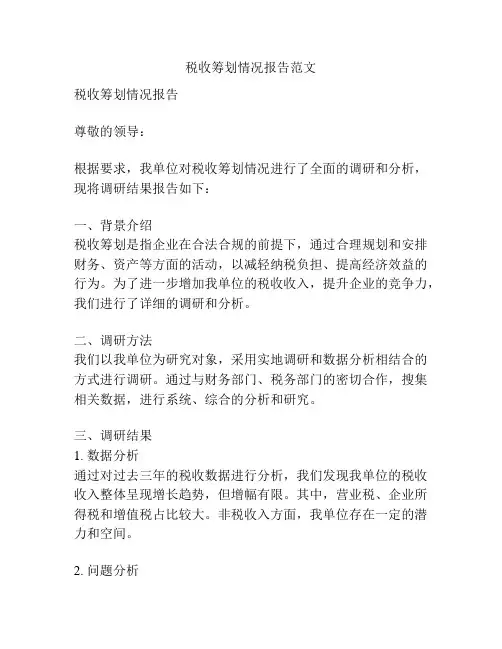 税收筹划情况报告范文

税收筹划情况报告

尊敬的领导：

根据要求，我单位对税收筹划情况进行了全面的调研和分析，现将调研结果报告如下：

一、背景介绍
税收筹划是指企业在合法合规的前提下，通过合理规划和安排财务、资产等方面的活动，以减轻纳税负担、提高经济效益的行为。为了进一步增加我单位的税收收入，提升企业的竞争力，我们进行了详细的调研和分析。

二、调研方法
我们以我单位为研究对象，采用实地调研和数据分析相结合的方式进行调研。通过与财务部门、税务部门的密切合作，搜集相关数据，进行系统、综合的分析和研究。

三、调研结果
1. 数据分析
通过对过去三年的税收数据进行分析，我们发现我单位的税收收入整体呈现增长趋势，但增幅有限。其中，营业税、企业所得税和增值税占比较大。非税收入方面，我单位存在一定的潜力和空间。

2. 问题分析